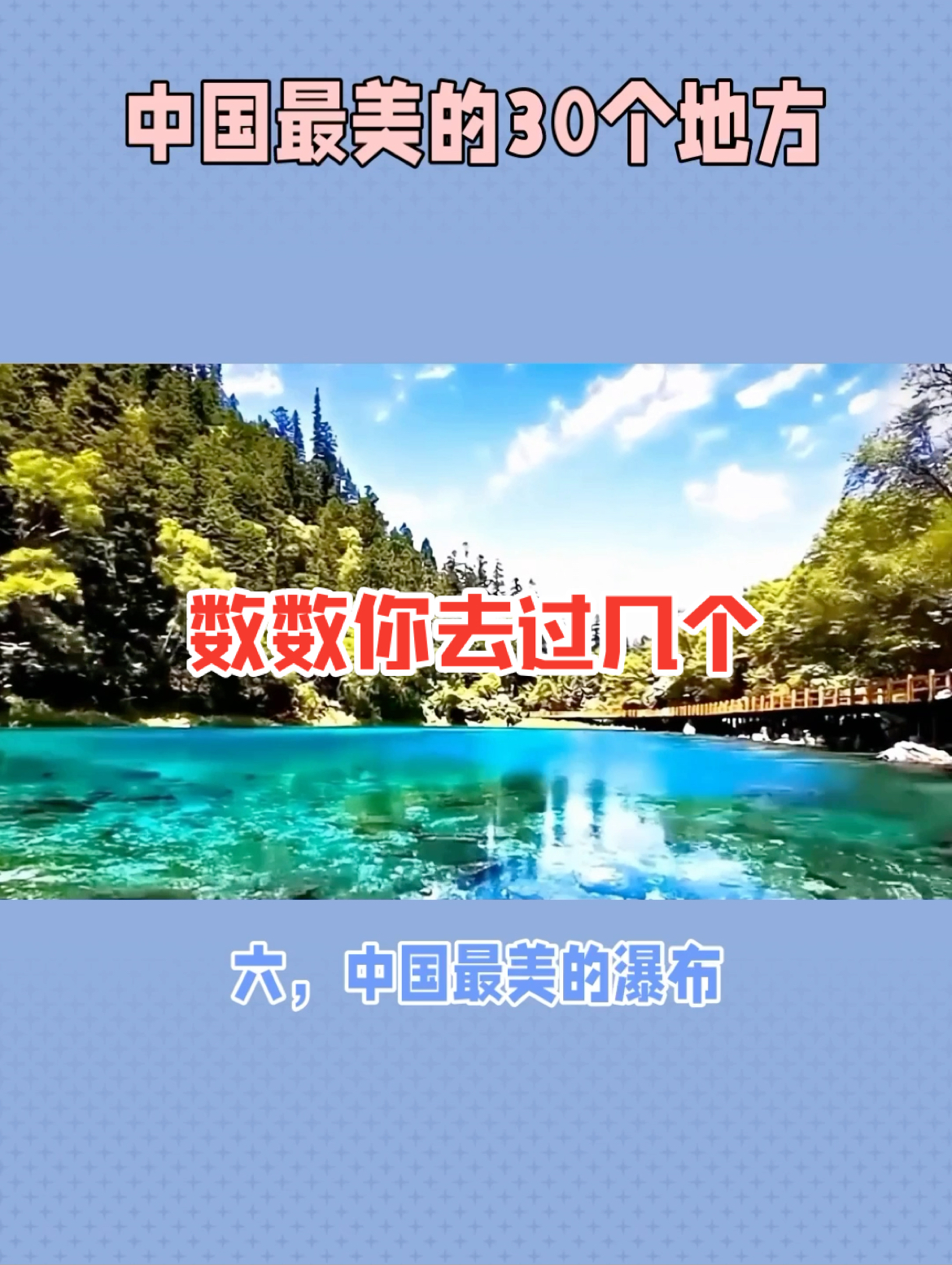 中国最美的30个地方

数数你去过几个

六，中国最美的瀑布